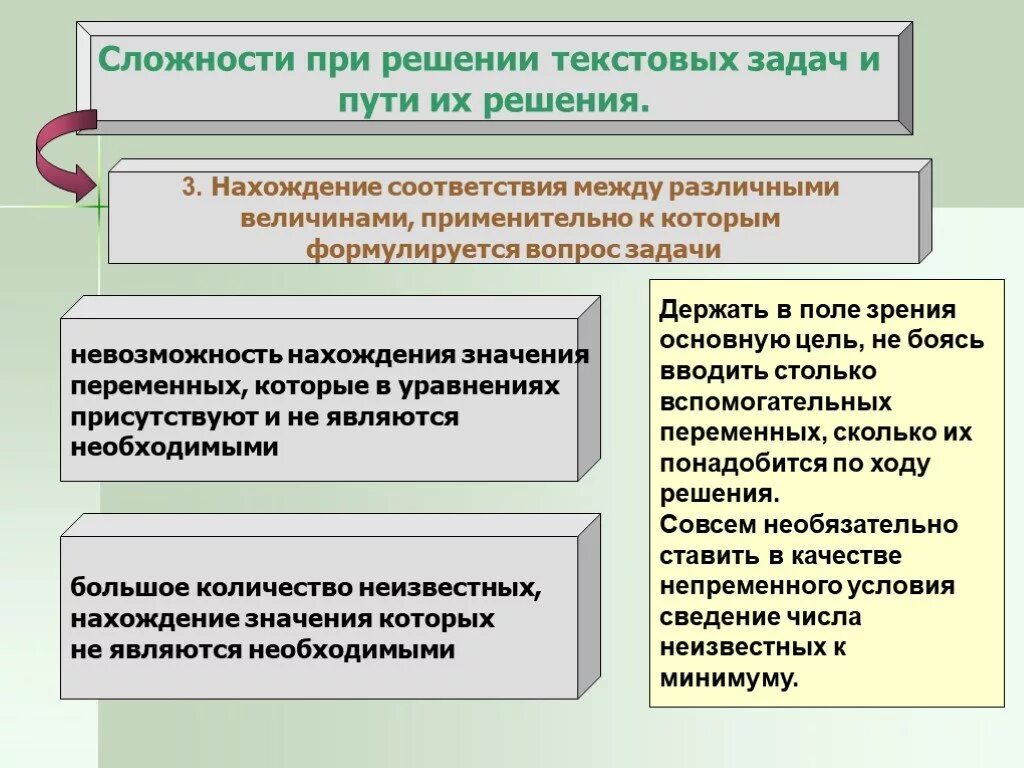 Сложности при решении текстовых задач и пути их решения.

3. Нахождение соответствия между различными величинами, применительно к которым формулируется вопрос задачи

невозможность нахождения значения переменных, которые в уравнениях присутствуют и не являются необходимыми

большое количество неизвестных, нахождение значения которых не являются необходимыми

Держать в поле зрения основную цель, не боясь вводить столько вспомогательных переменных, сколько их понадобится по ходу решения.
Совсем необязательно ставить в качестве непременного условия сведение числа неизвестных к минимуму.